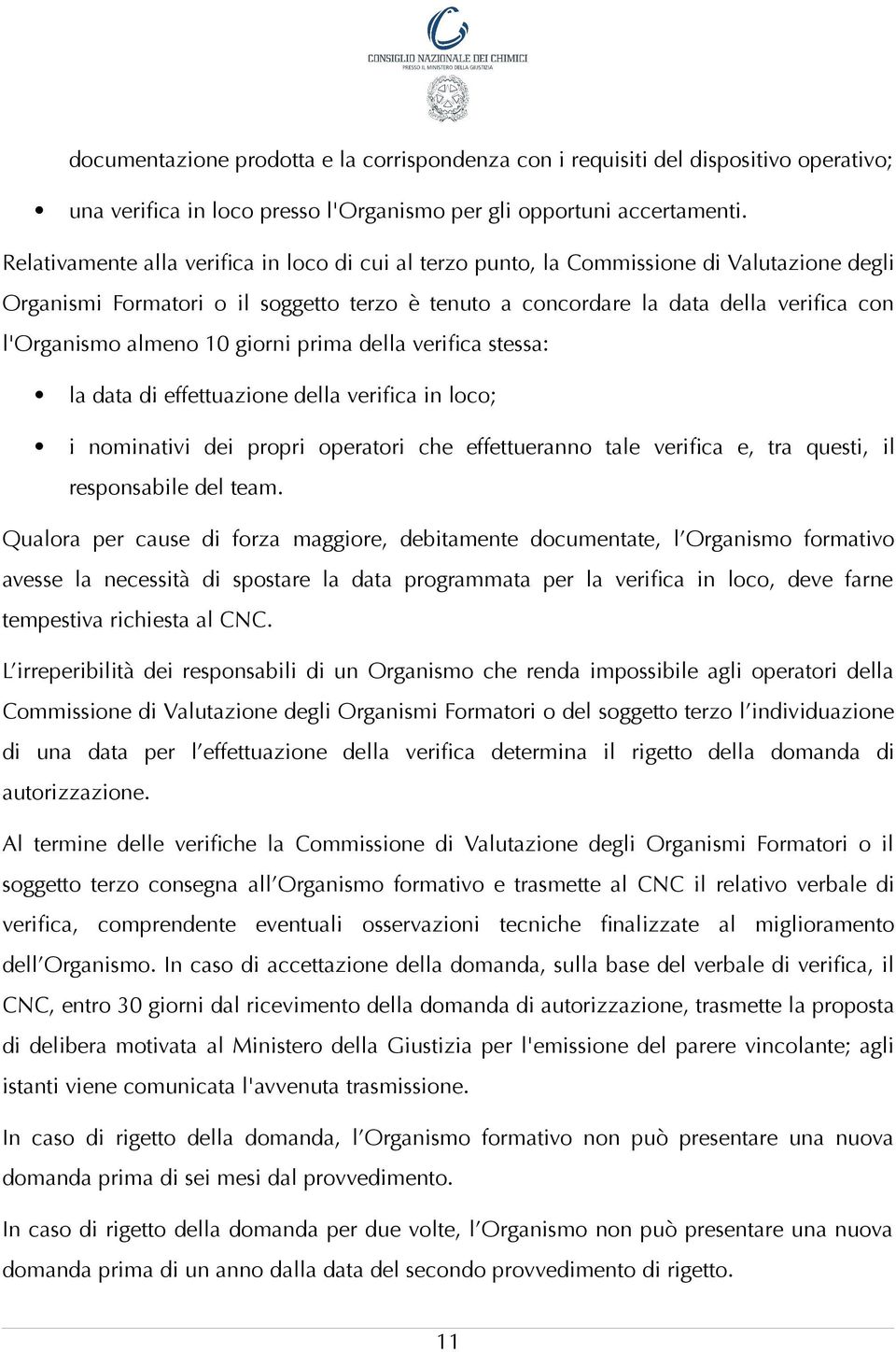 CONSIGLIO NAZIONALE DEI CHIMICI
PRESSO IL MINISTERO DELLA GIUSTIZIA

documentazione prodotta e la corrispondenza con i requisiti del dispositivo operativo;

• una verifica in loco presso l'Organismo per gli opportuni accertamenti.

Relativamente alla verifica in loco di cui al terzo punto, la Commissione di Valutazione degli Organismi Formatori o il soggetto terzo è tenuto a concordare la data della verifica con l'Organismo almeno 10 giorni prima della verifica stessa:

• la data di effettuazione della verifica in loco;

• i nominativi dei propri operatori che effettueranno tale verifica e, tra questi, il responsabile del team.

Qualora per cause di forza maggiore, debitamente documentate, l'Organismo formativo avesse la necessità di spostare la data programmata per la verifica in loco, deve farne tempestiva richiesta al CNC.

L'irreperibilità dei responsabili di un Organismo che renda impossibile agli operatori della Commissione di Valutazione degli Organismi Formatori o del soggetto terzo l'individuazione di una data per l'effettuazione della verifica determina il rigetto della domanda di autorizzazione.

Al termine delle verifiche la Commissione di Valutazione degli Organismi Formatori o il soggetto terzo consegna all'Organismo formativo e trasmette al CNC il relativo verbale di verifica, comprendente eventuali osservazioni tecniche finalizzate al miglioramento dell'Organismo. In caso di accettazione della domanda, sulla base del verbale di verifica, il CNC, entro 30 giorni dal ricevimento della domanda di autorizzazione, trasmette la proposta di delibera motivata al Ministero della Giustizia per l'emissione del parere vincolante; agli istanti viene comunicata l'avvenuta trasmissione.

In caso di rigetto della domanda, l'Organismo formativo non può presentare una nuova domanda prima di sei mesi dal provvedimento.

In caso di rigetto della domanda per due volte, l'Organismo non può presentare una nuova domanda prima di un anno dalla data del secondo provvedimento di rigetto.

11